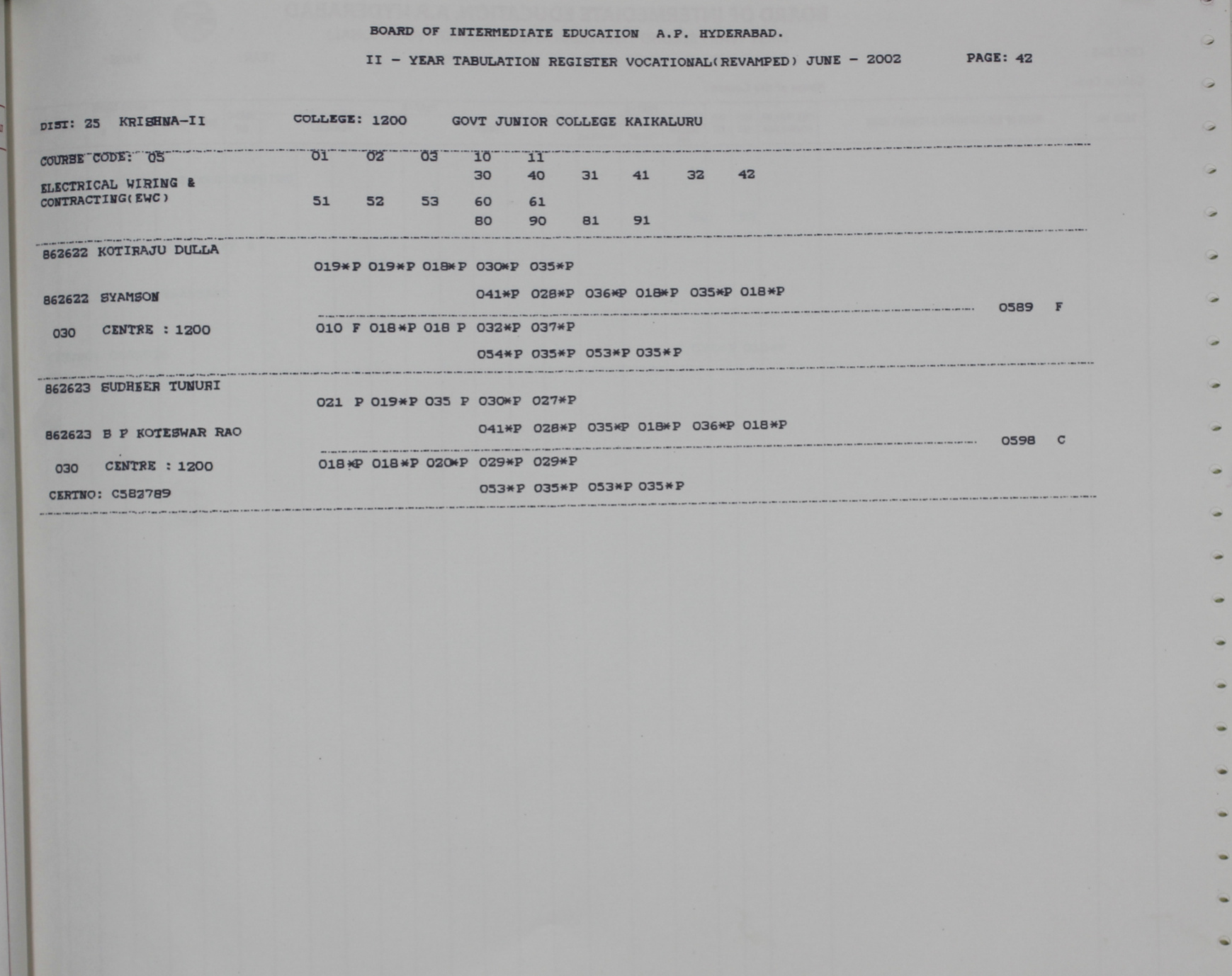 BOARD OF INTERMEDIATE EDUCATION A.P. HYDERABAD.

II - YEAR TABULATION REGISTER VOCATIONAL(REVAMPED) JUNE - 2002 PAGE: 42

DIST: 25 KRISHNA-II COLLEGE: 1200 GOVT JUNIOR COLLEGE KAIKALURU

COURSE CODE: 05 01 02 03 10 11
30 40 31 41 32 42
ELECTRICAL WIRING & CONTRACTING(EWC) 51 52 53 60 61
80 90 81 91

862622 KOTIRAJU DULLA
019*P 019*P 018*P 030*P 035*P
862622 SYAMSON 041*P 028*P 036*P 018*P 035*P 018*P
0589 F
030 CENTRE : 1200 010 F 018*P 018 P 032*P 037*P
054*P 035*P 053*P 035*P

862623 SUDHEER TUNURI
021 P 019*P 035 P 030*P 027*P
862623 B P KOTESWAR RAO 041*P 028*P 035*P 018*P 036*P 018*P
0598 C
030 CENTRE : 1200 018*P 018*P 020*P 029*P 029*P
CERTNO: C582789 053*P 035*P 053*P 035*P